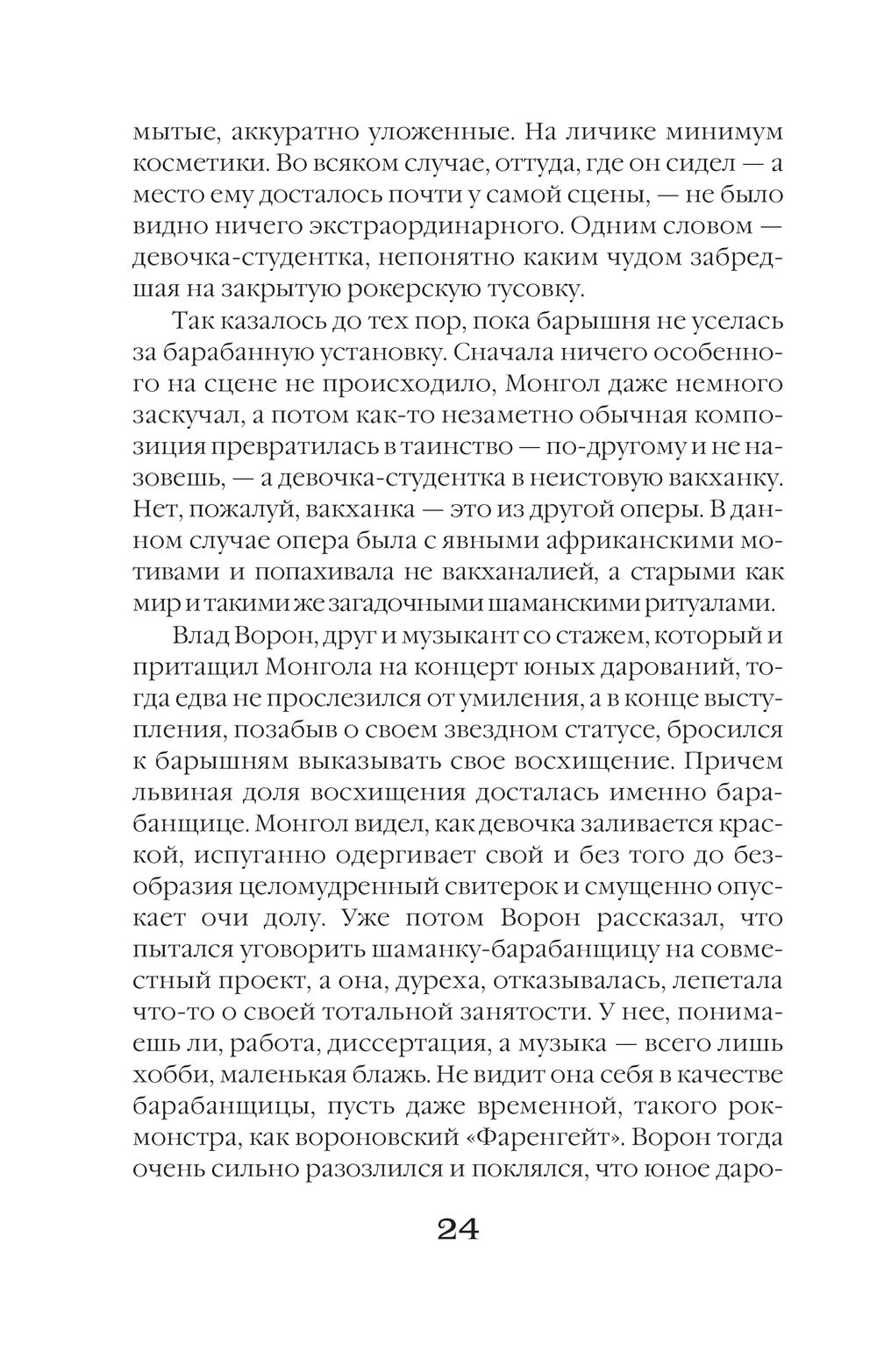 мытые, аккуратно уложенные. На личике минимум косметики. Во всяком случае, оттуда, где он сидел — а место ему досталось почти у самой сцены, — не было видно ничего экстраординарного. Одним словом — девочка-студентка, непонятно каким чудом забредшая на закрытую рокерскую тусовку.

Так казалось до тех пор, пока барышня не уселась за барабанную установку. Сначала ничего особенного на сцене не происходило, Монгол даже немного заскучал, а потом как-то незаметно обычная композиция превратилась в таинство — по-другому и не назовешь, — а девочка-студентка в неистовую вакханку. Нет, пожалуй, вакханка — это из другой оперы. В данном случае опера была с явными африканскими мотивами и попахивала не вакханалией, а старыми как мир и такими же загадочными шаманскими ритуалами.

Влад Ворон, друг и музыкант со стажем, который и притащил Монгола на концерт юных дарований, тогда едва не прослезился от умиления, а в конце выступления, позабыв о своем звездном статусе, бросился к барышням выказывать свое восхищение. Причем львиная доля восхищения досталась именно барабанщице. Монгол видел, как девочка заливается краской, испуганно одергивает свой и без того до безобразия целомудренный свитерок и смущенно опускает очи долу. Уже потом Ворон рассказал, что пытался уговорить шаманку-барабанщицу на совместный проект, а она, дуреха, отказывалась, лепетала что-то о своей тотальной занятости. У нее, понимаешь ли, работа, диссертация, а музыка — всего лишь хобби, маленькая блажь. Не видит она себя в качестве барабанщицы, пусть даже временной, такого рок-монстра, как вороновский «Фаренгейт». Ворон тогда очень сильно разозлился и поклялся, что юное даро-

24